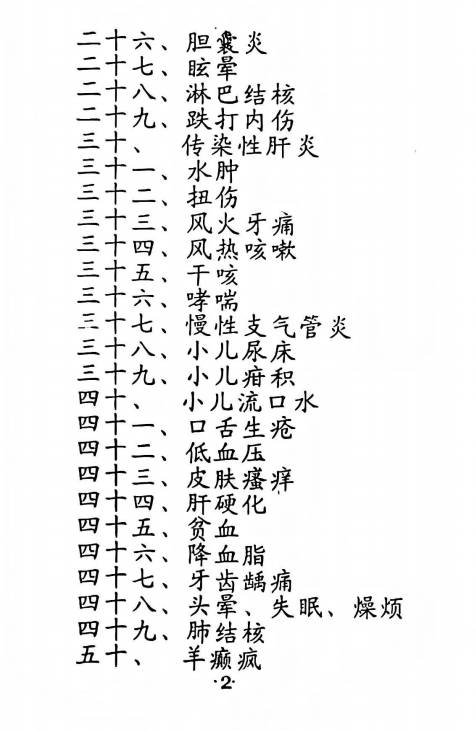 二十六、胆囊炎
二十七、眩晕
二十八、淋巴结核
二十九、跌打内伤
三十、传染性肝炎
三十一、水肿
三十二、扭伤
三十三、风火牙痛
三十四、风热咳嗽
三十五、干咳
三十六、哮喘
三十七、慢性支气管炎
三十八、小儿尿床
三十九、小儿疳积
四十、小儿流口水
四十一、口舌生疮
四十二、低血压
四十三、皮肤瘙痒
四十四、肝硬化
四十五、贫血
四十六、降血脂
四十七、牙齿龋痛
四十八、头晕、失眠、燥烦
四十九、肺结核
五十、羊癫疯

·2·